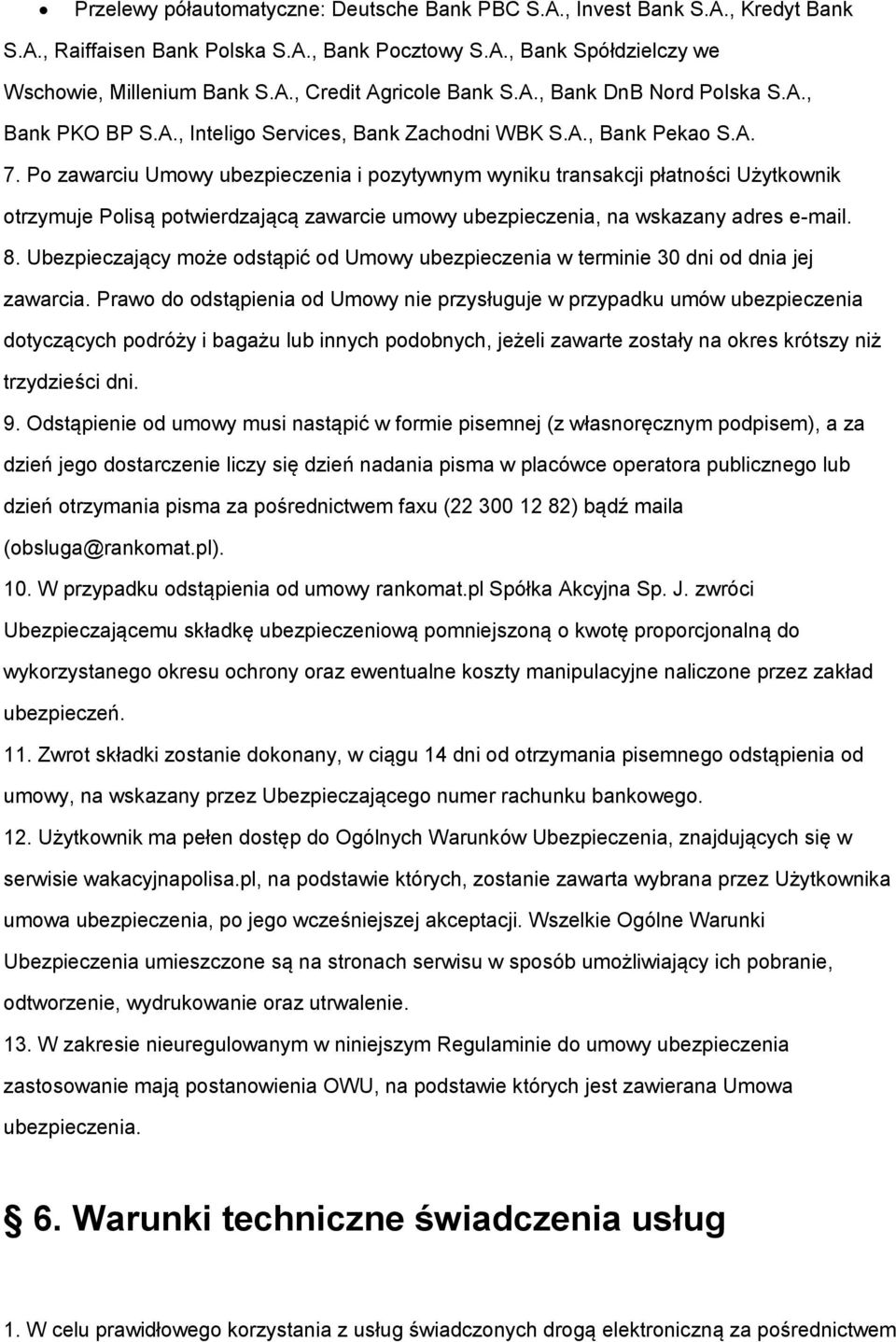 • Przelewy półautomatyczne: Deutsche Bank PBC S.A., Invest Bank S.A., Kredyt Bank S.A., Raiffaisen Bank Polska S.A., Bank Pocztowy S.A., Bank Spółdzielczy we Wschowie, Millenium Bank S.A., Credit Agricole Bank S.A., Bank DnB Nord Polska S.A., Bank PKO BP S.A., Inteligo Services, Bank Zachodni WBK S.A., Bank Pekao S.A.

7. Po zawarciu Umowy ubezpieczenia i pozytywnym wyniku transakcji płatności Użytkownik otrzymuje Polisą potwierdzającą zawarcie umowy ubezpieczenia, na wskazany adres e-mail.

8. Ubezpieczający może odstąpić od Umowy ubezpieczenia w terminie 30 dni od dnia jej zawarcia. Prawo do odstąpienia od Umowy nie przysługuje w przypadku umów ubezpieczenia dotyczących podróży i bagażu lub innych podobnych, jeżeli zawarte zostały na okres krótszy niż trzydzieści dni.

9. Odstąpienie od umowy musi nastąpić w formie pisemnej (z własnoręcznym podpisem), a za dzień jego dostarczenie liczy się dzień nadania pisma w placówce operatora publicznego lub dzień otrzymania pisma za pośrednictwem faxu (22 300 12 82) bądź maila (obsluga@rankomat.pl).

10. W przypadku odstąpienia od umowy rankomat.pl Spółka Akcyjna Sp. J. zwróci Ubezpieczającemu składkę ubezpieczeniową pomniejszoną o kwotę proporcjonalną do wykorzystanego okresu ochrony oraz ewentualne koszty manipulacyjne naliczone przez zakład ubezpieczeń.

11. Zwrot składki zostanie dokonany, w ciągu 14 dni od otrzymania pisemnego odstąpienia od umowy, na wskazany przez Ubezpieczającego numer rachunku bankowego.

12. Użytkownik ma pełen dostęp do Ogólnych Warunków Ubezpieczenia, znajdujących się w serwisie wakacyjnapolisa.pl, na podstawie których, zostanie zawarta wybrana przez Użytkownika umowa ubezpieczenia, po jego wcześniejszej akceptacji. Wszelkie Ogólne Warunki Ubezpieczenia umieszczone są na stronach serwisu w sposób umożliwiający ich pobranie, odtworzenie, wydrukowanie oraz utrwalenie.

13. W zakresie nieuregulowanym w niniejszym Regulaminie do umowy ubezpieczenia zastosowanie mają postanowienia OWU, na podstawie których jest zawierana Umowa ubezpieczenia.

6. Warunki techniczne świadczenia usług

1. W celu prawidłowego korzystania z usług świadczonych drogą elektroniczną za pośrednictwem